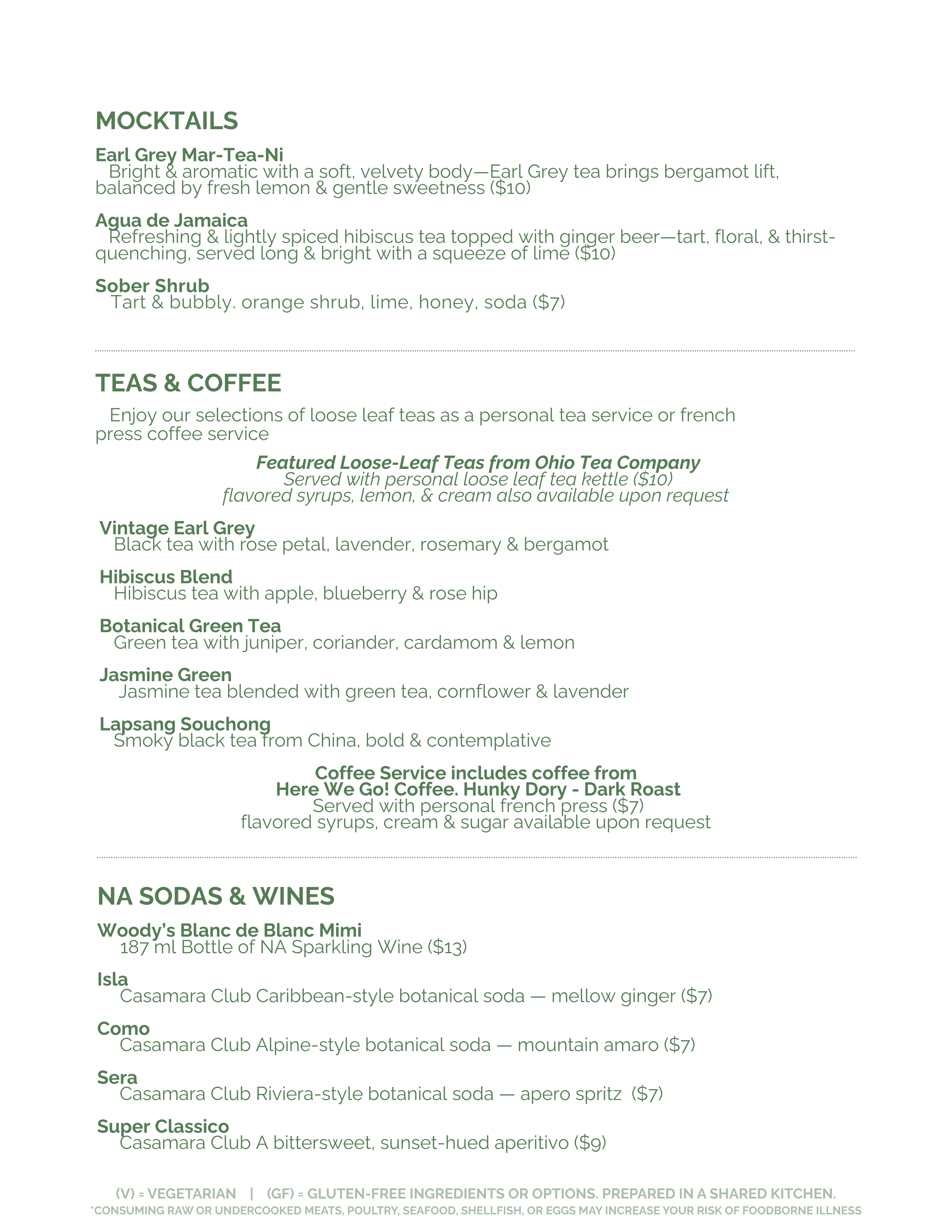 MOCKTAILS

Earl Grey Mar-Tea-Ni
Bright & aromatic with a soft, velvety body—Earl Grey tea brings bergamot lift, balanced by fresh lemon & gentle sweetness ($10)

Agua de Jamaica
Refreshing & lightly spiced hibiscus tea topped with ginger beer—tart, floral, & thirst-quenching, served long & bright with a squeeze of lime ($10)

Sober Shrub
Tart & bubbly. orange shrub, lime, honey, soda ($7)

TEAS & COFFEE

Enjoy our selections of loose leaf teas as a personal tea service or french press coffee service

Featured Loose-Leaf Teas from Ohio Tea Company
Served with personal loose leaf tea kettle ($10)
flavored syrups, lemon, & cream also available upon request

Vintage Earl Grey
Black tea with rose petal, lavender, rosemary & bergamot

Hibiscus Blend
Hibiscus tea with apple, blueberry & rose hip

Botanical Green Tea
Green tea with juniper, coriander, cardamom & lemon

Jasmine Green
Jasmine tea blended with green tea, cornflower & lavender

Lapsang Souchong
Smoky black tea from China, bold & contemplative

Coffee Service includes coffee from
Here We Go! Coffee. Hunky Dory - Dark Roast
Served with personal french press ($7)
flavored syrups, cream & sugar available upon request

NA SODAS & WINES

Woody's Blanc de Blanc Mimi
187 ml Bottle of NA Sparkling Wine ($13)

Isla
Casamara Club Caribbean-style botanical soda — mellow ginger ($7)

Como
Casamara Club Alpine-style botanical soda — mountain amaro ($7)

Sera
Casamara Club Riviera-style botanical soda — apero spritz ($7)

Super Classico
Casamara Club A bittersweet, sunset-hued aperitivo ($9)

(V) = VEGETARIAN | (GF) = GLUTEN-FREE INGREDIENTS OR OPTIONS. PREPARED IN A SHARED KITCHEN.
*CONSUMING RAW OR UNDERCOOKED MEATS, POULTRY, SEAFOOD, SHELLFISH, OR EGGS MAY INCREASE YOUR RISK OF FOODBORNE ILLNESS